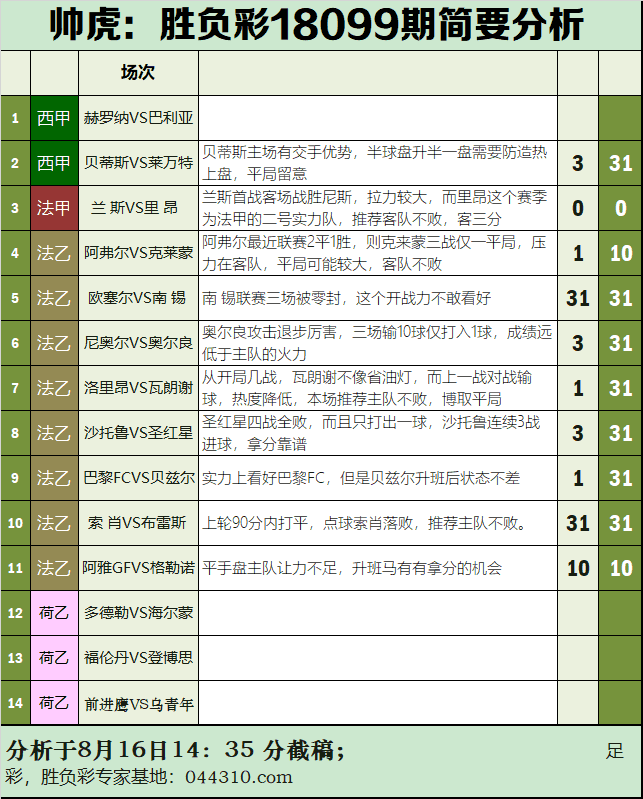 帅虎：胜负彩18099期简要分析

| | | 场次 | | | |
|---|---|---|---|---|---|
| 1 | 西甲 | 赫罗纳VS巴利亚 | | | |
| 2 | 西甲 | 贝蒂斯VS莱万特 | 贝蒂斯主场有交手优势，半球盘升半一盘需要防造热上盘，平局留意 | 3 | 31 |
| 3 | 法甲 | 兰 斯VS里 昂 | 兰斯首战客场战胜尼斯，拉力较大，而里昂这个赛季为法甲的二号实力队，推荐客队不败，客三分 | 0 | 0 |
| 4 | 法乙 | 阿弗尔VS克莱蒙 | 阿弗尔最近联赛2平1胜，则克来蒙三战仅一平局，压力在客队，平局可能较大，客队不败 | 1 | 10 |
| 5 | 法乙 | 欧塞尔VS南 锡 | 南 锡联赛三场被零封，这个开战力不敢看好 | 31 | 31 |
| 6 | 法乙 | 尼奥尔VS奥尔良 | 奥尔良攻击退步厉害，三场输10球仅打入1球，成绩远低于主队的火力 | 3 | 31 |
| 7 | 法乙 | 洛里昂VS瓦朗谢 | 从开局几战，瓦朗谢不像省油灯，而上一战对战输球，热度降低，本场推荐主队不败，博取平局 | 1 | 31 |
| 8 | 法乙 | 沙托鲁VS圣红星 | 圣红星四战全败，而且只打出一球，沙托鲁连续3战进球，拿分靠谱 | 3 | 31 |
| 9 | 法乙 | 巴黎FCVS贝兹尔 | 实力上看好巴黎FC，但是贝兹尔升班后状态不差 | 1 | 31 |
| 10 | 法乙 | 索 肖VS布雷斯 | 上轮90分内打平，点球索肖落败，推荐主队不败。 | 31 | 31 |
| 11 | 法乙 | 阿雅GFVS格勒诺 | 平手盘主队让力不足，升班马有有拿分的机会 | 10 | 10 |
| 12 | 荷乙 | 多德勒VS海尔蒙 | | | |
| 13 | 荷乙 | 福伦丹VS登博思 | | | |
| 14 | 荷乙 | 前进鹰VS乌青年 | | | |

分析于8月16日14：35 分截稿； 足彩，胜负彩专家基地：044310.com